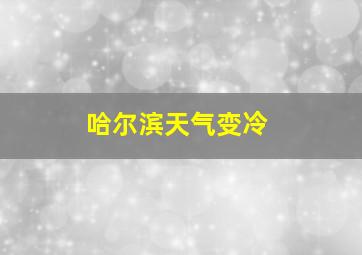 哈尔滨天气变冷